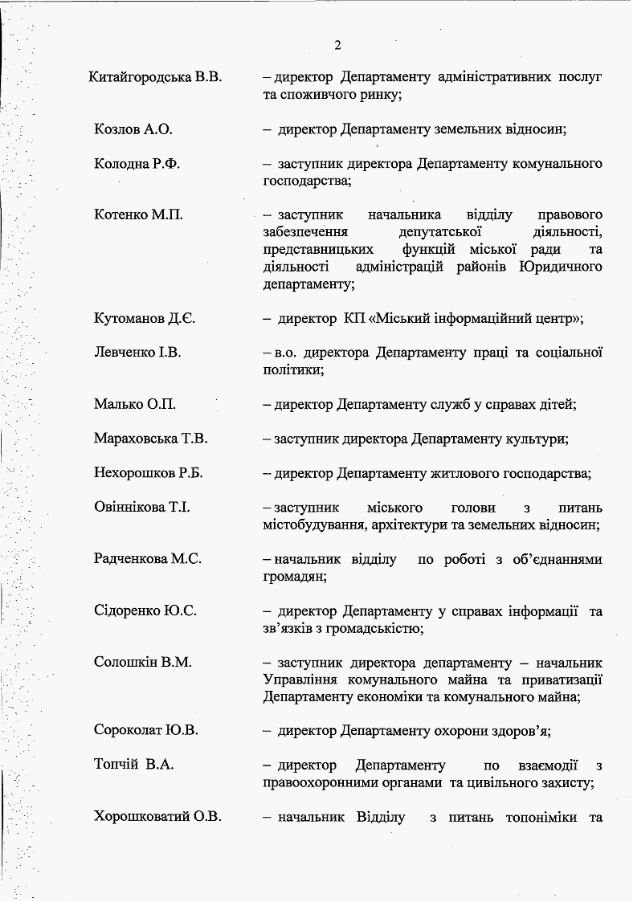 2

Китайгородська В.В. – директор Департаменту адміністративних послуг та споживчого ринку;

Козлов А.О. – директор Департаменту земельних відносин;

Колодна Р.Ф. – заступник директора Департаменту комунального господарства;

Котенко М.П. – заступник начальника відділу правового забезпечення депутатської діяльності, представницьких функцій міської ради та діяльності адміністрацій районів Юридичного департаменту;

Кутоманов Д.Є. – директор КП «Міський інформаційний центр»;

Левченко І.В. – в.о. директора Департаменту праці та соціальної політики;

Малько О.П. – директор Департаменту служб у справах дітей;

Мараховська Т.В. – заступник директора Департаменту культури;

Нехорошков Р.Б. – директор Департаменту житлового господарства;

Овіннікова Т.І. – заступник міського голови з питань містобудування, архітектури та земельних відносин;

Радченкова М.С. – начальник відділу по роботі з об'єднаннями громадян;

Сідоренко Ю.С. – директор Департаменту у справах інформації та зв'язків з громадськістю;

Солошкін В.М. – заступник директора департаменту – начальник Управління комунального майна та приватизації Департаменту економіки та комунального майна;

Сороколат Ю.В. – директор Департаменту охорони здоров'я;

Топчій В.А. – директор Департаменту по взаємодії з правоохоронними органами та цивільного захисту;

Хорошковатий О.В. – начальник Відділу з питань топоніміки та